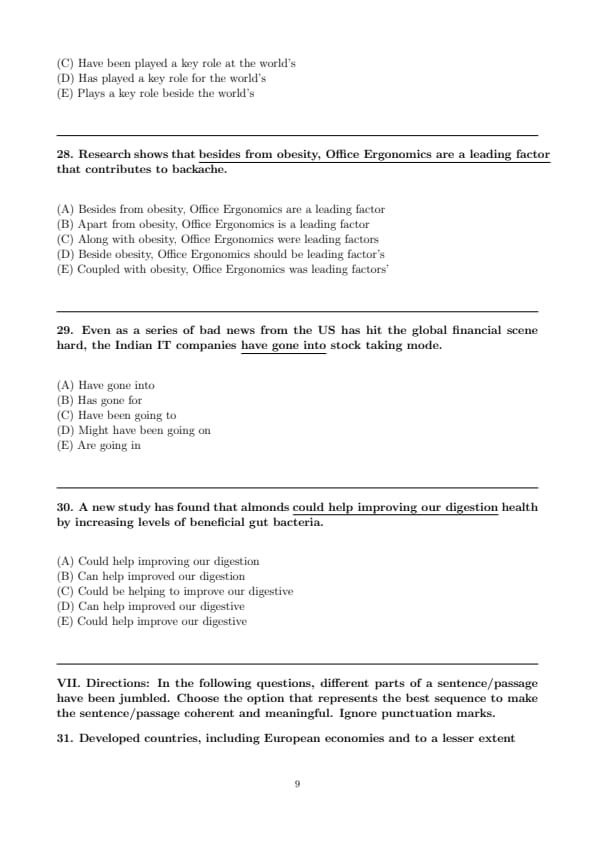 (C) Have been played a key role at the world's
(D) Has played a key role for the world's
(E) Plays a key role beside the world's

28. Research shows that besides from obesity, Office Ergonomics are a leading factor that contributes to backache.

(A) Besides from obesity, Office Ergonomics are a leading factor
(B) Apart from obesity, Office Ergonomics is a leading factor
(C) Along with obesity, Office Ergonomics were leading factors
(D) Beside obesity, Office Ergonomics should be leading factor's
(E) Coupled with obesity, Office Ergonomics was leading factors'

29. Even as a series of bad news from the US has hit the global financial scene hard, the Indian IT companies have gone into stock taking mode.

(A) Have gone into
(B) Has gone for
(C) Have been going to
(D) Might have been going on
(E) Are going in

30. A new study has found that almonds could help improving our digestion health by increasing levels of beneficial gut bacteria.

(A) Could help improving our digestion
(B) Can help improved our digestion
(C) Could be helping to improve our digestive
(D) Can help improved our digestive
(E) Could help improve our digestive

VII. Directions: In the following questions, different parts of a sentence/passage have been jumbled. Choose the option that represents the best sequence to make the sentence/passage coherent and meaningful. Ignore punctuation marks.

31. Developed countries, including European economies and to a lesser extent

9